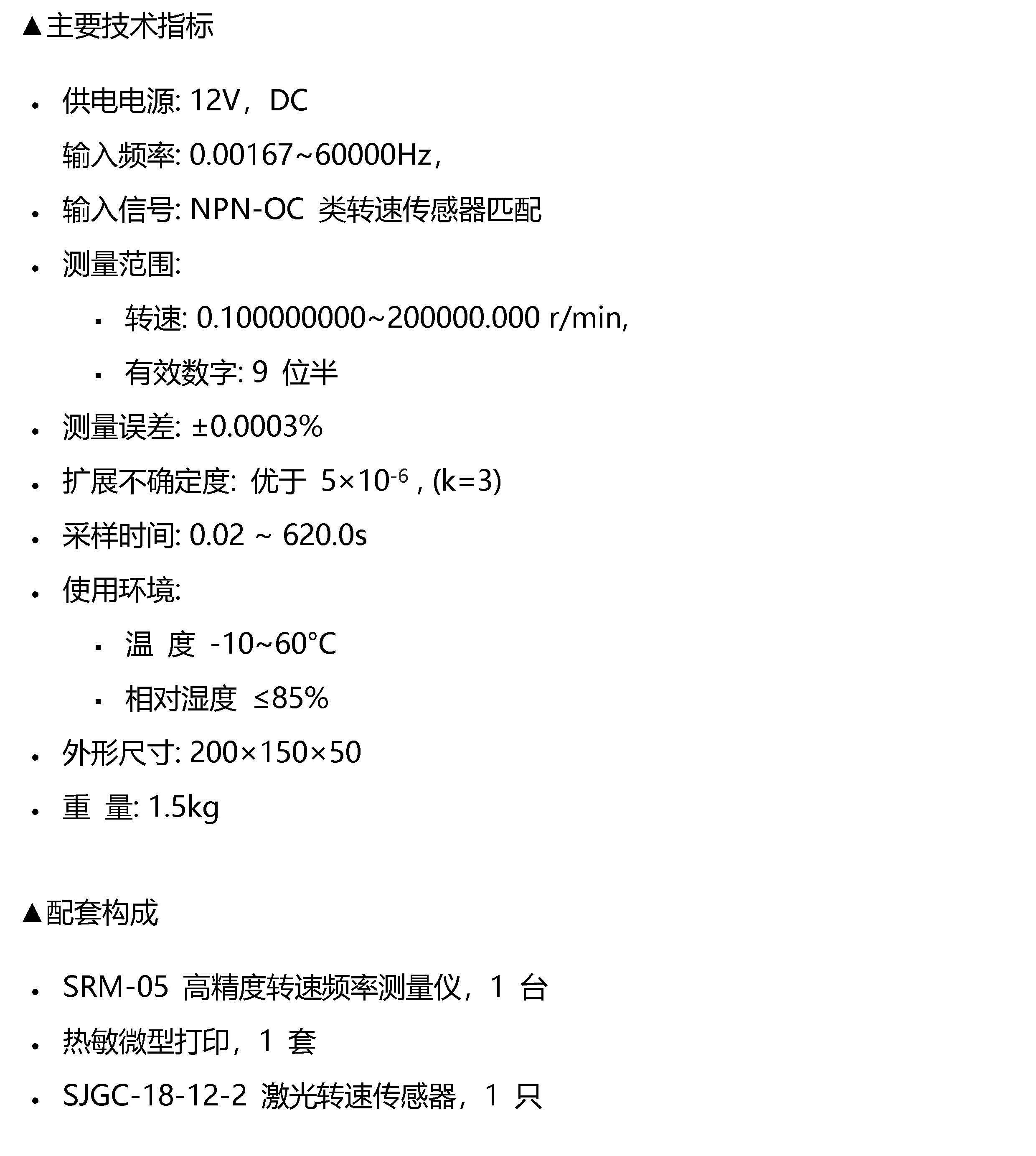 ▲主要技术指标

- 供电电源: 12V，DC

 输入频率: 0.00167~60000Hz，

- 输入信号: NPN-OC 类转速传感器匹配
- 测量范围:
  - 转速: 0.100000000~200000.000 r/min,
  - 有效数字: 9 位半
- 测量误差: ±0.0003%
- 扩展不确定度: 优于 $5\times10^{-6}$ , (k=3)
- 采样时间: 0.02 ~ 620.0s
- 使用环境:
  - 温 度 -10~60°C
  - 相对湿度 ≤85%
- 外形尺寸: 200×150×50
- 重 量: 1.5kg

▲配套构成

- SRM-05 高精度转速频率测量仪，1 台
- 热敏微型打印，1 套
- SJGC-18-12-2 激光转速传感器，1 只